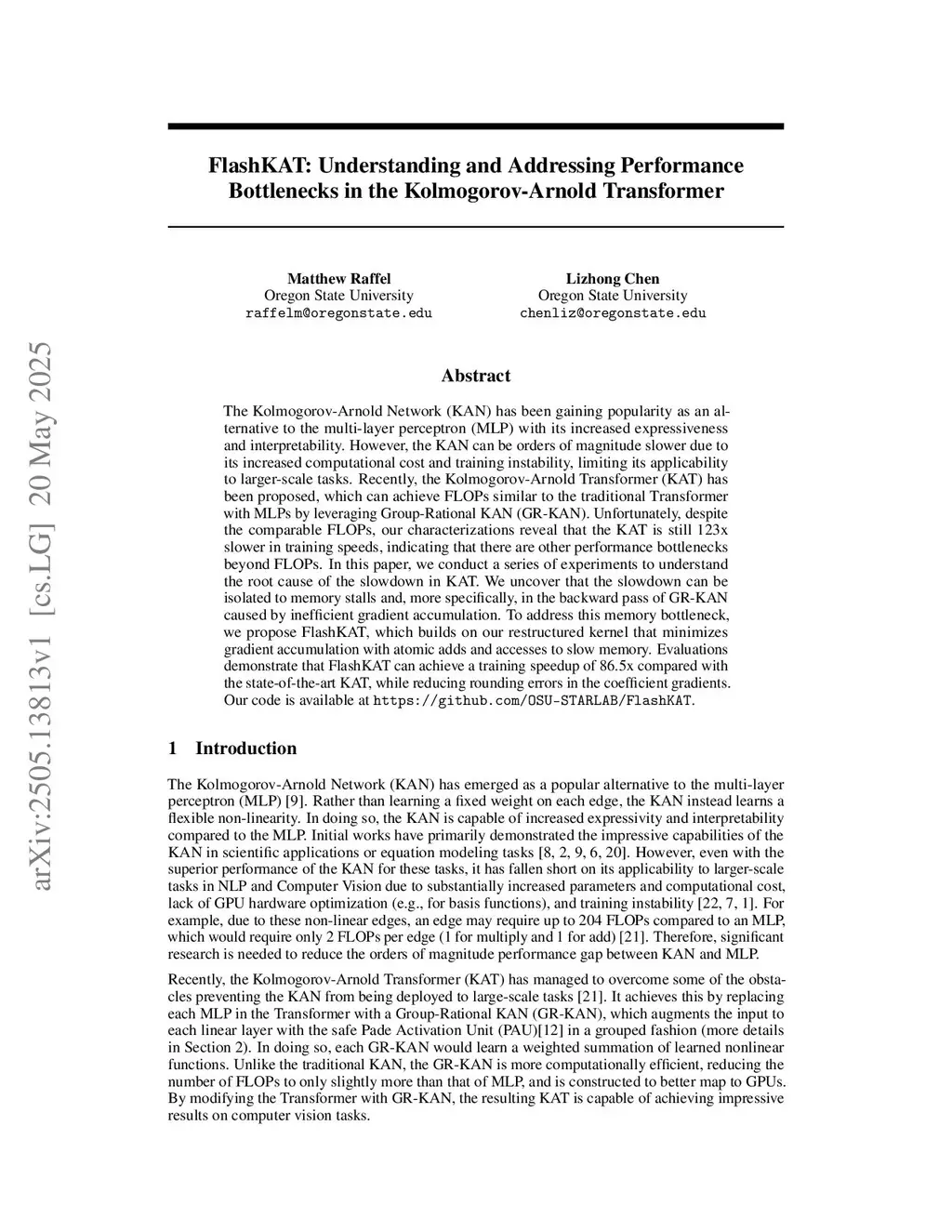 arXiv:2505.13813v1 [cs.LG] 20 May 2025

FlashKAT: Understanding and Addressing Performance Bottlenecks in the Kolmogorov-Arnold Transformer

Matthew Raffel
Oregon State University
raffelm@oregonstate.edu

Lizhong Chen
Oregon State University
chenliz@oregonstate.edu

Abstract

The Kolmogorov-Arnold Network (KAN) has been gaining popularity as an alternative to the multi-layer perceptron (MLP) with its increased expressiveness and interpretability. However, the KAN can be orders of magnitude slower due to its increased computational cost and training instability, limiting its applicability to larger-scale tasks. Recently, the Kolmogorov-Arnold Transformer (KAT) has been proposed, which can achieve FLOPs similar to the traditional Transformer with MLPs by leveraging Group-Rational KAN (GR-KAN). Unfortunately, despite the comparable FLOPs, our characterizations reveal that the KAT is still 123x slower in training speeds, indicating that there are other performance bottlenecks beyond FLOPs. In this paper, we conduct a series of experiments to understand the root cause of the slowdown in KAT. We uncover that the slowdown can be isolated to memory stalls and, more specifically, in the backward pass of GR-KAN caused by inefficient gradient accumulation. To address this memory bottleneck, we propose FlashKAT, which builds on our restructured kernel that minimizes gradient accumulation with atomic adds and accesses to slow memory. Evaluations demonstrate that FlashKAT can achieve a training speedup of 86.5x compared with the state-of-the-art KAT, while reducing rounding errors in the coefficient gradients. Our code is available at https://github.com/OSU-STARLAB/FlashKAT.

1 Introduction

The Kolmogorov-Arnold Network (KAN) has emerged as a popular alternative to the multi-layer perceptron (MLP) [9]. Rather than learning a fixed weight on each edge, the KAN instead learns a flexible non-linearity. In doing so, the KAN is capable of increased expressivity and interpretability compared to the MLP. Initial works have primarily demonstrated the impressive capabilities of the KAN in scientific applications or equation modeling tasks [8, 2, 9, 6, 20]. However, even with the superior performance of the KAN for these tasks, it has fallen short on its applicability to larger-scale tasks in NLP and Computer Vision due to substantially increased parameters and computational cost, lack of GPU hardware optimization (e.g., for basis functions), and training instability [22, 7, 1]. For example, due to these non-linear edges, an edge may require up to 204 FLOPs compared to an MLP, which would require only 2 FLOPs per edge (1 for multiply and 1 for add) [21]. Therefore, significant research is needed to reduce the orders of magnitude performance gap between KAN and MLP.

Recently, the Kolmogorov-Arnold Transformer (KAT) has managed to overcome some of the obstacles preventing the KAN from being deployed to large-scale tasks [21]. It achieves this by replacing each MLP in the Transformer with a Group-Rational KAN (GR-KAN), which augments the input to each linear layer with the safe Pade Activation Unit (PAU)[12] in a grouped fashion (more details in Section 2). In doing so, each GR-KAN would learn a weighted summation of learned nonlinear functions. Unlike the traditional KAN, the GR-KAN is more computationally efficient, reducing the number of FLOPs to only slightly more than that of MLP, and is constructed to better map to GPUs. By modifying the Transformer with GR-KAN, the resulting KAT is capable of achieving impressive results on computer vision tasks.